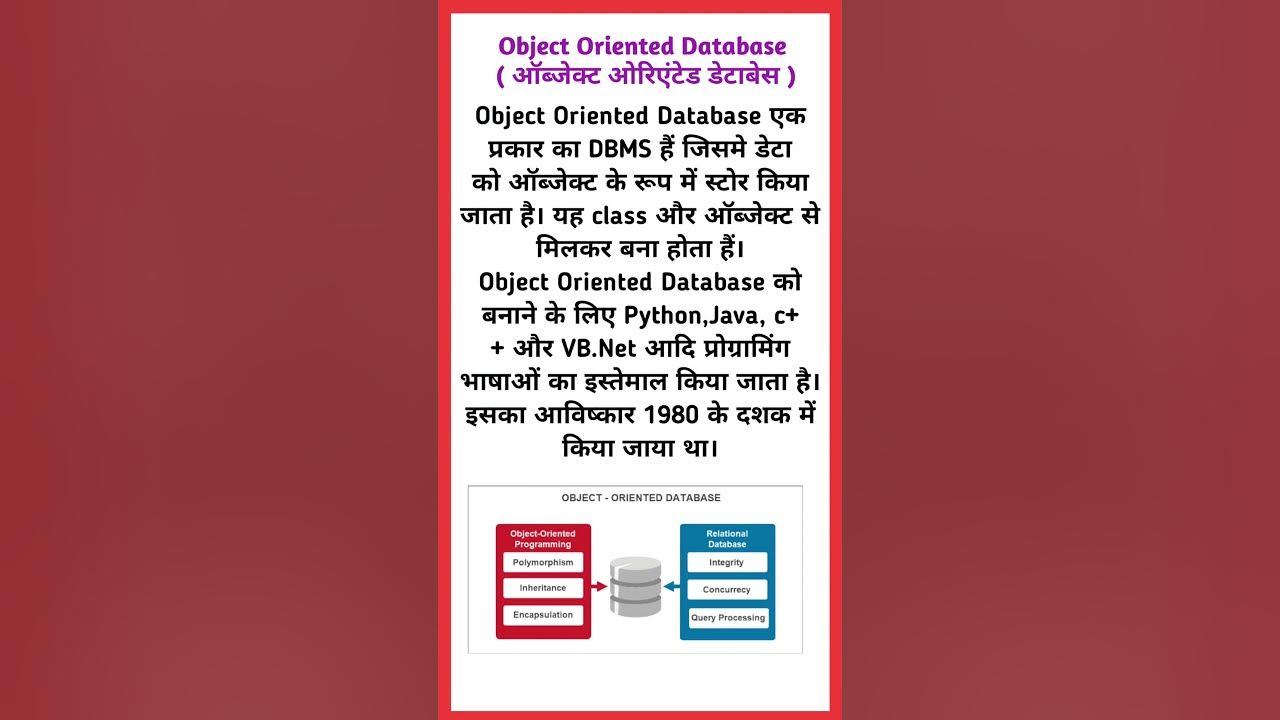 Object Oriented Database
( ऑब्जेक्ट ओरिएंटेड डेटाबेस )

Object Oriented Database एक प्रकार का DBMS हैं जिसमे डेटा को ऑब्जेक्ट के रूप में स्टोर किया जाता है। यह class और ऑब्जेक्ट से मिलकर बना होता हैं।
Object Oriented Database को बनाने के लिए Python,Java, c++ और VB.Net आदि प्रोग्रामिंग भाषाओं का इस्तेमाल किया जाता है। इसका आविष्कार 1980 के दशक में किया जाया था।

OBJECT - ORIENTED DATABASE

Object-Oriented Programming
Polymorphism
Inheritance
Encapsulation

Relational Database
Integrity
Concurrency
Query Processing